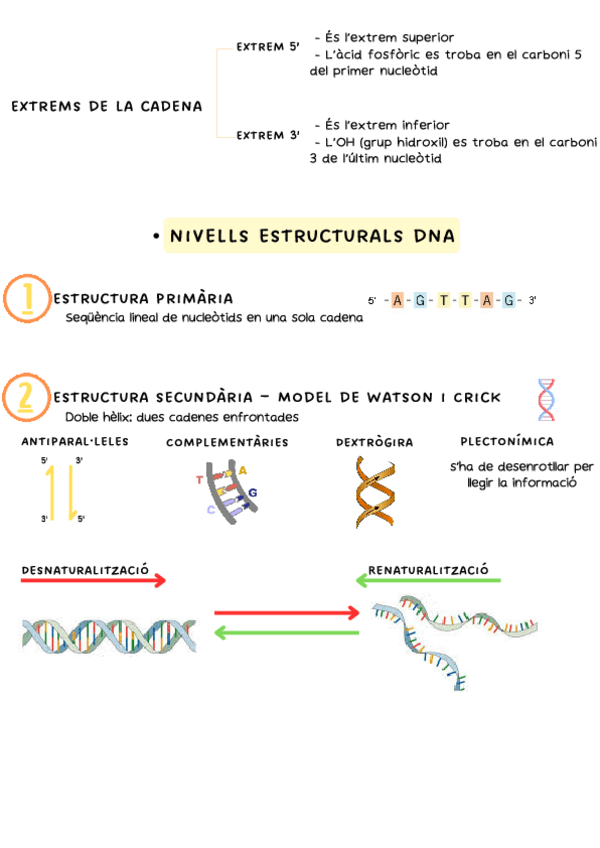 EXTREMS DE LA CADENA

EXTREM 5'
- És l'extrem superior
- L'àcid fosfòric es troba en el carboni 5 del primer nucleòtid

EXTREM 3'
- És l'extrem inferior
- L'OH (grup hidroxil) es troba en el carboni 3 de l'últim nucleòtid

• NIVELLS ESTRUCTURALS DNA

1 ESTRUCTURA PRIMÀRIA
Seqüència lineal de nucleòtids en una sola cadena

5' - A - G - T - T - A - G - 3'

2 ESTRUCTURA SECUNDÀRIA - MODEL DE WATSON I CRICK
Doble hèlix: dues cadenes enfrontades

ANTIPARAL·LELES
5' 3'
3' 5'

COMPLEMENTÀRIES
T A
G
C

DEXTRÒGIRA

PLECTONÍMICA
S'ha de desenrotllar per llegir la informació

DESNATURALITZACIÓ

RENATURALITZACIÓ